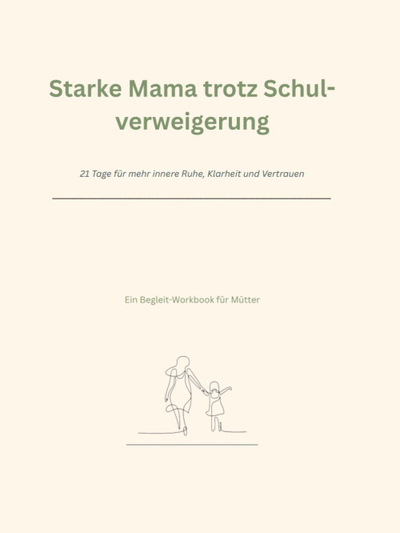 Starke Mama trotz Schulverweigerung

21 Tage für mehr innere Ruhe, Klarheit und Vertrauen

Ein Begleit-Workbook für Mütter